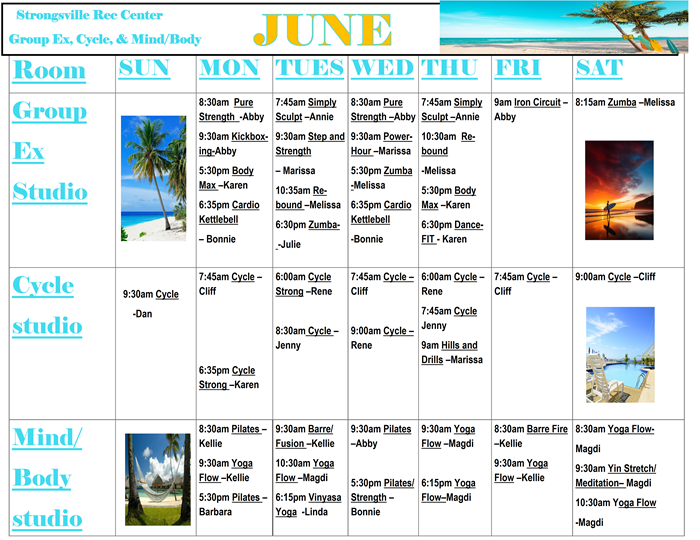 Strongsville Rec Center
Group Ex, Cycle, & Mind/Body

JUNE

| Room | SUN | MON | TUES | WED | THU | FRI | SAT |
|---|---|---|---|---|---|---|---|
| Group Ex Studio | | 8:30am Pure Strength -Abby 9:30am Kickboxing-Abby 5:30pm Body Max –Karen 6:35pm Cardio Kettlebell – Bonnie | 7:45am Simply Sculpt –Annie 9:30am Step and Strength – Marissa 10:35am Rebound –Melissa 6:30pm Zumba- -Julie | 8:30am Pure Strength –Abby 9:30am Power-Hour –Marissa 5:30pm Zumba -Melissa 6:35pm Cardio Kettlebell -Bonnie | 7:45am Simply Sculpt –Annie 10:30am Rebound -Melissa 5:30pm Body Max –Karen 6:30pm Dance-FIT - Karen | 9am Iron Circuit – Abby | 8:15am Zumba –Melissa |
| Cycle studio | 9:30am Cycle -Dan | 7:45am Cycle – Cliff 6:35pm Cycle Strong –Karen | 6:00am Cycle Strong –Rene 8:30am Cycle – Jenny | 7:45am Cycle – Cliff 9:00am Cycle – Rene | 6:00am Cycle – Rene 7:45am Cycle Jenny 9am Hills and Drills –Marissa | 7:45am Cycle – Cliff | 9:00am Cycle –Cliff |
| Mind/ Body studio | | 8:30am Pilates – Kellie 9:30am Yoga Flow –Kellie 5:30pm Pilates – Barbara | 9:30am Barre/ Fusion –Kellie 10:30am Yoga Flow –Magdi 6:15pm Vinyasa Yoga -Linda | 9:30am Pilates –Abby 5:30pm Pilates/ Strength – Bonnie | 9:30am Yoga Flow –Magdi 6:15pm Yoga Flow–Magdi | 8:30am Barre Fire –Kellie 9:30am Yoga Flow –Kellie | 8:30am Yoga Flow- Magdi 9:30am Yin Stretch/ Meditation– Magdi 10:30am Yoga Flow -Magdi |